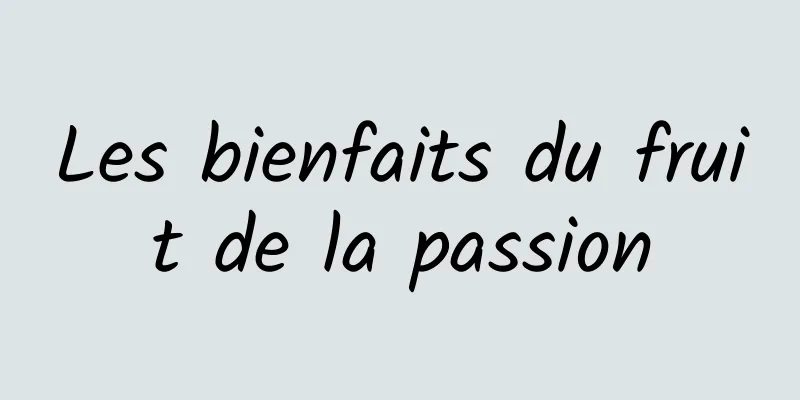 Les bienfaits du fruit de la passion